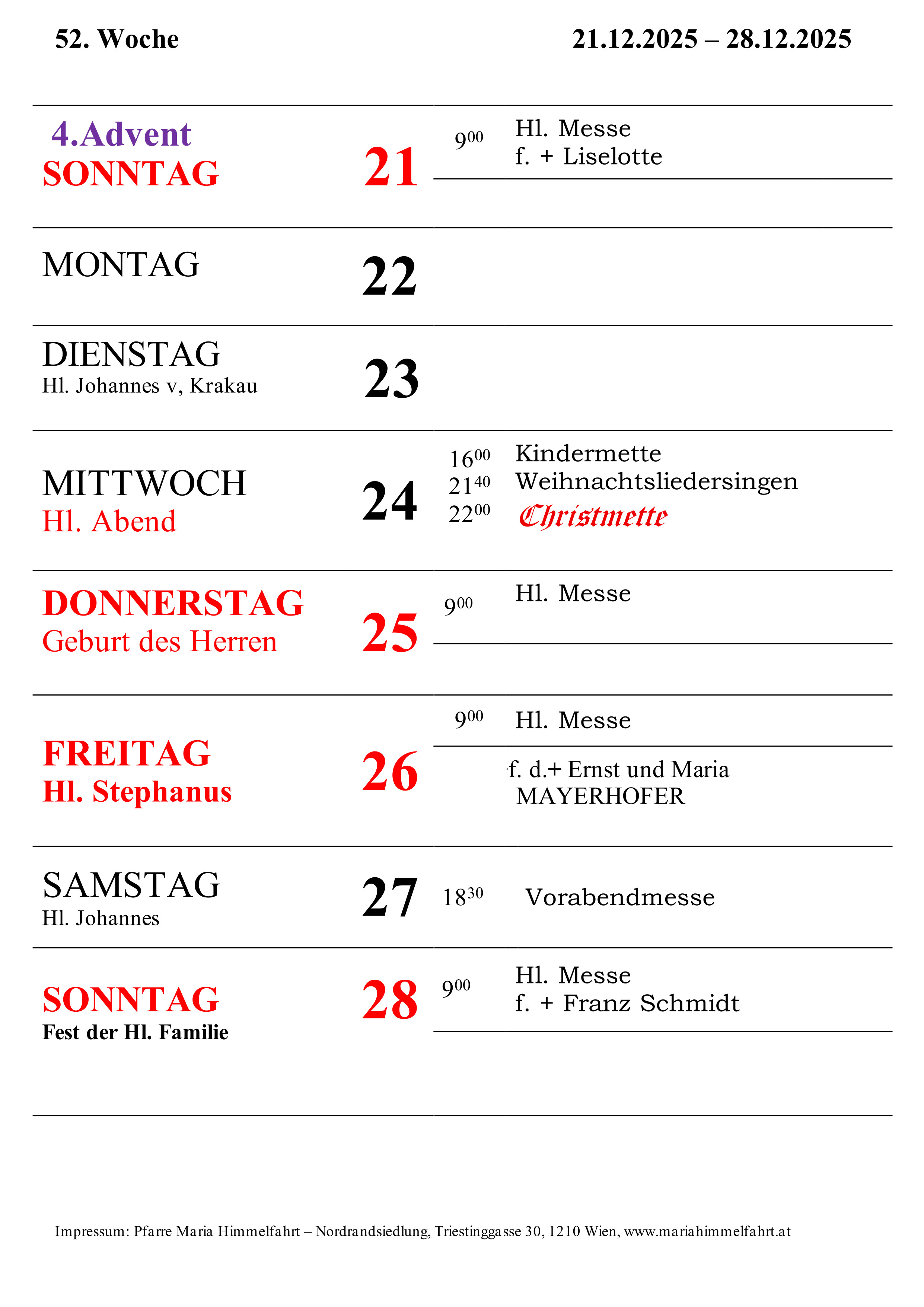 52. Woche

21.12.2025 – 28.12.2025

4.Advent
SONNTAG

21

$9^{00}$ Hl. Messe
f. + Liselotte

MONTAG

22

DIENSTAG
Hl. Johannes v, Krakau

23

MITTWOCH
Hl. Abend

24

$16^{00}$ Kindermette
$21^{40}$ Weihnachtsliedersingen
$22^{00}$ Christmette

DONNERSTAG
Geburt des Herren

25

$9^{00}$ Hl. Messe

FREITAG
Hl. Stephanus

26

$9^{00}$ Hl. Messe

f. d.+ Ernst und Maria MAYERHOFER

SAMSTAG
Hl. Johannes

27

$18^{30}$ Vorabendmesse

SONNTAG
Fest der Hl. Familie

28

$9^{00}$ Hl. Messe
f. + Franz Schmidt

Impressum: Pfarre Maria Himmelfahrt – Nordrandsiedlung, Triestinggasse 30, 1210 Wien, www.mariahimmelfahrt.at